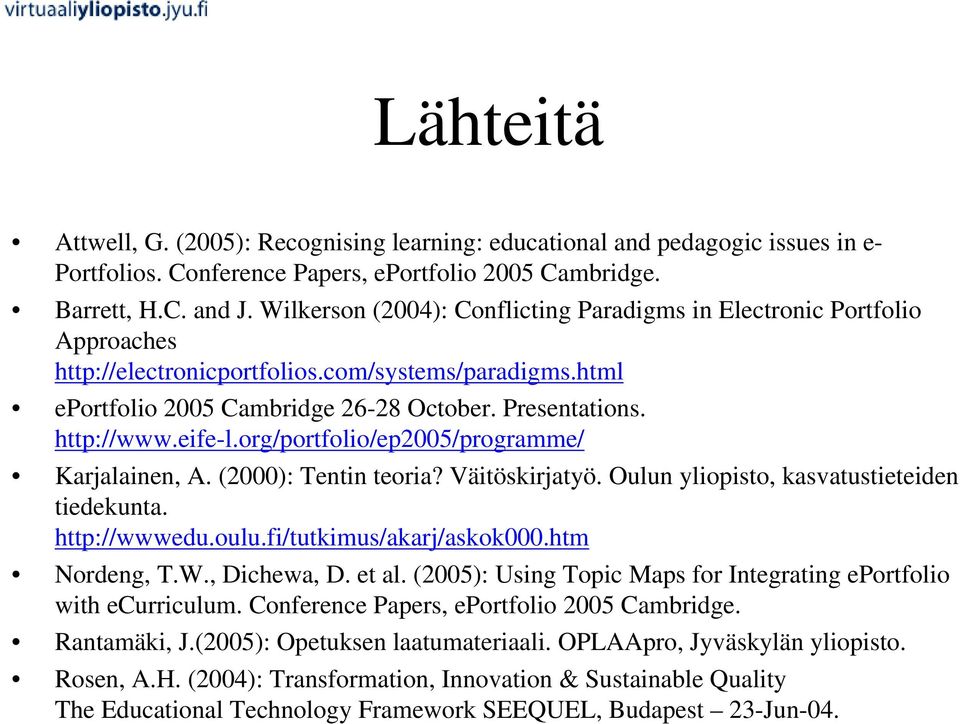 virtuaaliyliopisto.jyu.fi

Lähteitä

• Attwell, G. (2005): Recognising learning: educational and pedagogic issues in e-Portfolios. Conference Papers, ePortfolio 2005 Cambridge.
• Barrett, H.C. and J. Wilkerson (2004): Conflicting Paradigms in Electronic Portfolio Approaches http://electronicportfolios.com/systems/paradigms.html
• ePortfolio 2005 Cambridge 26-28 October. Presentations. http://www.eife-l.org/portfolio/ep2005/programme/
• Karjalainen, A. (2000): Tentin teoria? Väitöskirjatyö. Oulun yliopisto, kasvatustieteiden tiedekunta. http://wwwedu.oulu.fi/tutkimus/akarj/askok000.htm
• Nordeng, T.W., Dichewa, D. et al. (2005): Using Topic Maps for Integrating ePortfolio with eCurriculum. Conference Papers, ePortfolio 2005 Cambridge.
• Rantamäki, J.(2005): Opetuksen laatumateriaali. OPLAApro, Jyväskylän yliopisto.
• Rosen, A.H. (2004): Transformation, Innovation & Sustainable Quality The Educational Technology Framework SEEQUEL, Budapest – 23-Jun-04.